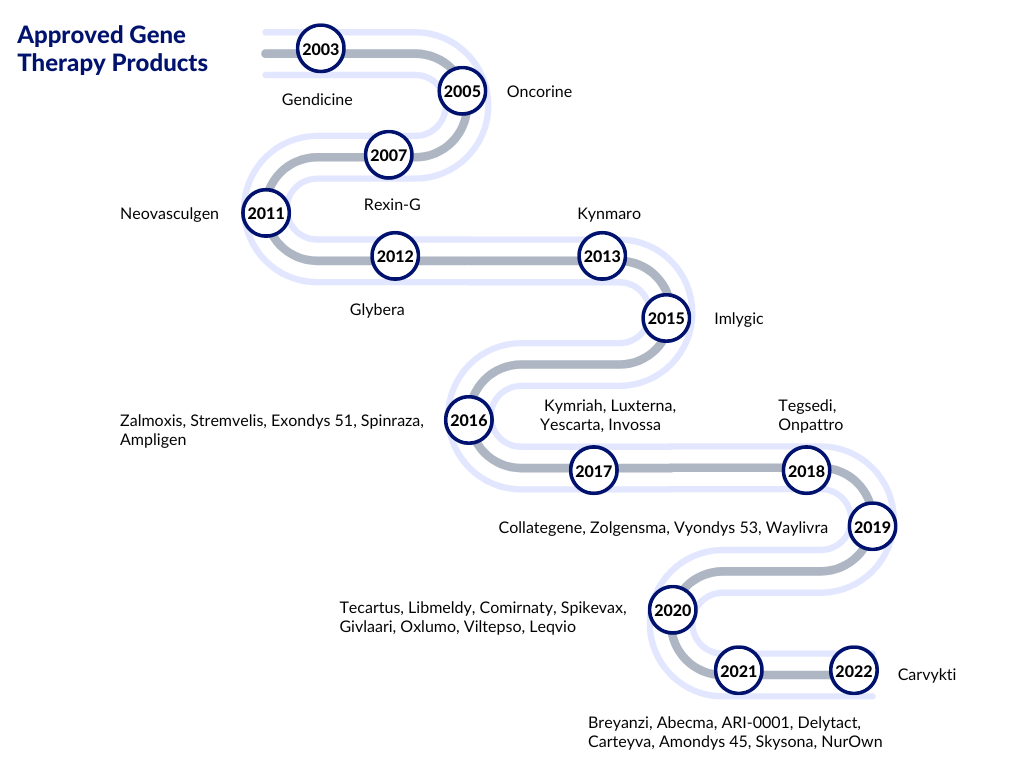 Approved Gene Therapy Products

2003
Gendicine

2005
Oncorine

2007
Rexin-G

2011
Neovasculgen

2012
Glybera

2013
Kynmaro

2015
Imlygic

2016
Zalmoxis, Stremvelis, Exondys 51, Spinraza, Ampligen

2017
Kymriah, Luxterna, Yescarta, Invossa

2018
Tegsedi, Onpattro

2019
Collategene, Zolgensma, Vyondys 53, Waylivra

2020
Tecartus, Libmeldy, Comirnaty, Spikevax, Givlaari, Oxlumo, Viltepso, Leqvio

2021
Breyanzi, Abecma, ARI-0001, Delytact, Carteyva, Amondys 45, Skysona, NurOwn

2022
Carvykti